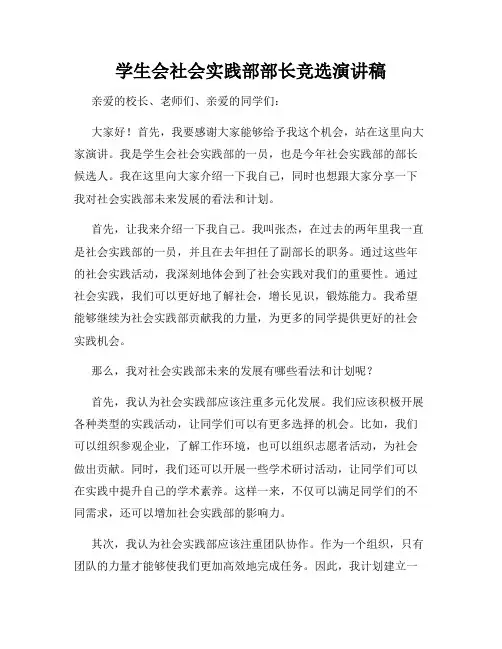 学生会社会实践部部长竞选演讲稿

亲爱的校长、老师们、亲爱的同学们：

大家好！首先，我要感谢大家能够给予我这个机会，站在这里向大家演讲。我是学生会社会实践部的一员，也是今年社会实践部的部长候选人。我在这里向大家介绍一下我自己，同时也想跟大家分享一下我对社会实践部未来发展的看法和计划。

首先，让我来介绍一下我自己。我叫张杰，在过去的两年里我一直是社会实践部的一员，并且在去年担任了副部长的职务。通过这些年的社会实践活动，我深刻地体会到了社会实践对我们的重要性。通过社会实践，我们可以更好地了解社会，增长见识，锻炼能力。我希望能够继续为社会实践部贡献我的力量，为更多的同学提供更好的社会实践机会。

那么，我对社会实践部未来的发展有哪些看法和计划呢？

首先，我认为社会实践部应该注重多元化发展。我们应该积极开展各种类型的实践活动，让同学们可以有更多选择的机会。比如，我们可以组织参观企业，了解工作环境，也可以组织志愿者活动，为社会做出贡献。同时，我们还可以开展一些学术研讨活动，让同学们可以在实践中提升自己的学术素养。这样一来，不仅可以满足同学们的不同需求，还可以增加社会实践部的影响力。

其次，我认为社会实践部应该注重团队协作。作为一个组织，只有团队的力量才能够使我们更加高效地完成任务。因此，我计划建立一